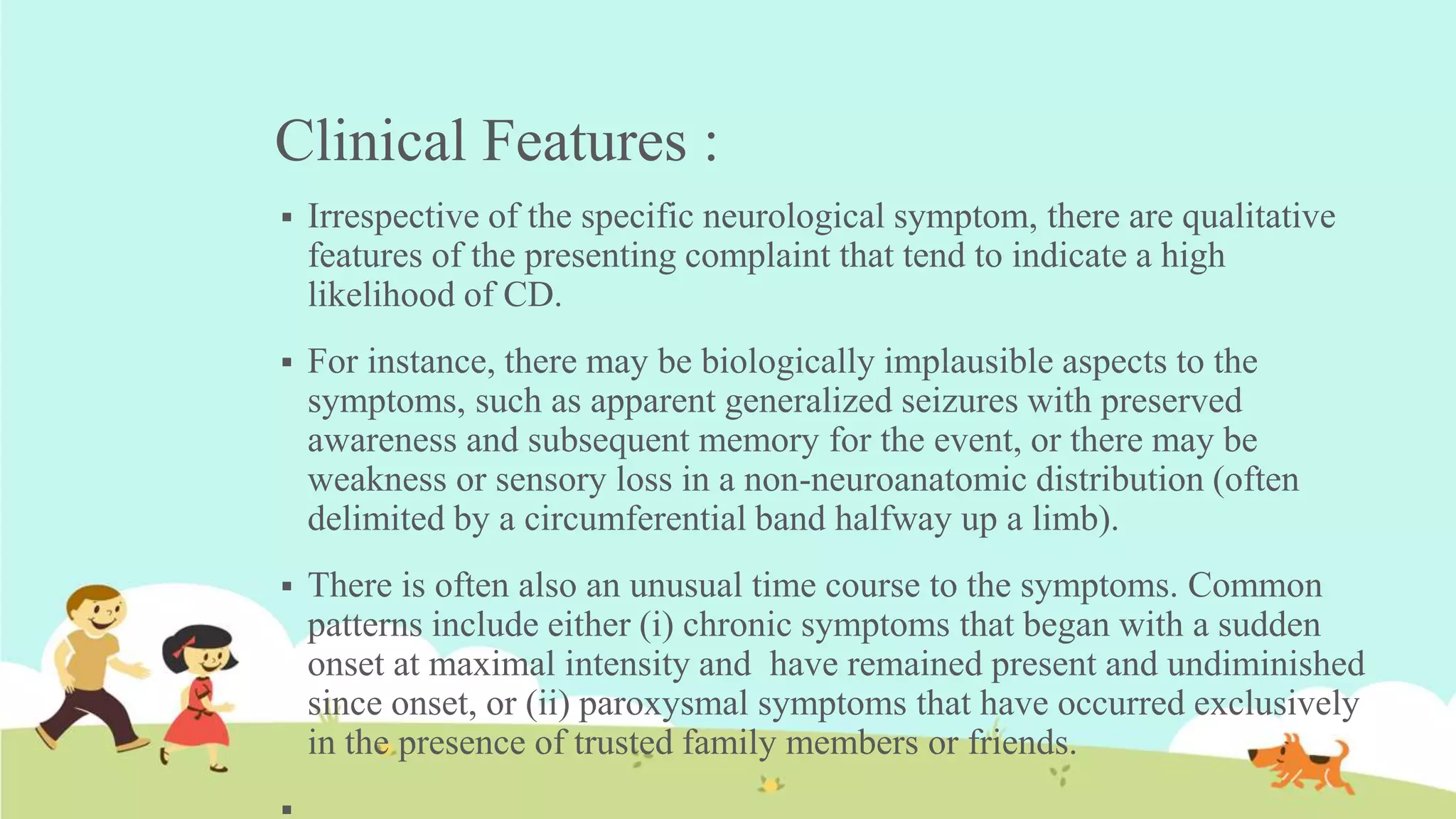 Clinical Features :

• Irrespective of the specific neurological symptom, there are qualitative features of the presenting complaint that tend to indicate a high likelihood of CD.

• For instance, there may be biologically implausible aspects to the symptoms, such as apparent generalized seizures with preserved awareness and subsequent memory for the event, or there may be weakness or sensory loss in a non-neuroanatomic distribution (often delimited by a circumferential band halfway up a limb).

• There is often also an unusual time course to the symptoms. Common patterns include either (i) chronic symptoms that began with a sudden onset at maximal intensity and have remained present and undiminished since onset, or (ii) paroxysmal symptoms that have occurred exclusively in the presence of trusted family members or friends.

•